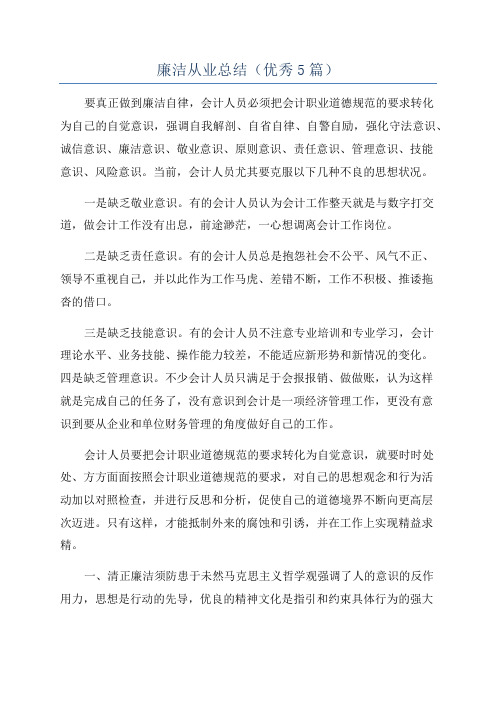 廉洁从业总结（优秀5篇）

要真正做到廉洁自律，会计人员必须把会计职业道德规范的要求转化为自己的自觉意识，强调自我解剖、自省自律、自警自励，强化守法意识、诚信意识、廉洁意识、敬业意识、原则意识、责任意识、管理意识、技能意识、风险意识。当前，会计人员尤其要克服以下几种不良的思想状况。

一是缺乏敬业意识。有的会计人员认为会计工作整天就是与数字打交道，做会计工作没有出息，前途渺茫，一心想调离会计工作岗位。

二是缺乏责任意识。有的会计人员总是抱怨社会不公平、风气不正、领导不重视自己，并以此作为工作马虎、差错不断，工作不积极、推诿拖沓的借口。

三是缺乏技能意识。有的会计人员不注意专业培训和专业学习，会计理论水平、业务技能、操作能力较差，不能适应新形势和新情况的变化。四是缺乏管理意识。不少会计人员只满足于会报报销、做做账，认为这样就是完成自己的任务了，没有意识到会计是一项经济管理工作，更没有意识到要从企业和单位财务管理的角度做好自己的工作。

会计人员要把会计职业道德规范的要求转化为自觉意识，就要时时处处、方方面面按照会计职业道德规范的要求，对自己的思想观念和行为活动加以对照检查，并进行反思和分析，促使自己的道德境界不断向更高层次迈进。只有这样，才能抵制外来的腐蚀和引诱，并在工作上实现精益求精。

一、清正廉洁须防患于未然马克思主义哲学观强调了人的意识的反作用力，思想是行动的先导，优良的精神文化是指引和约束具体行为的强大